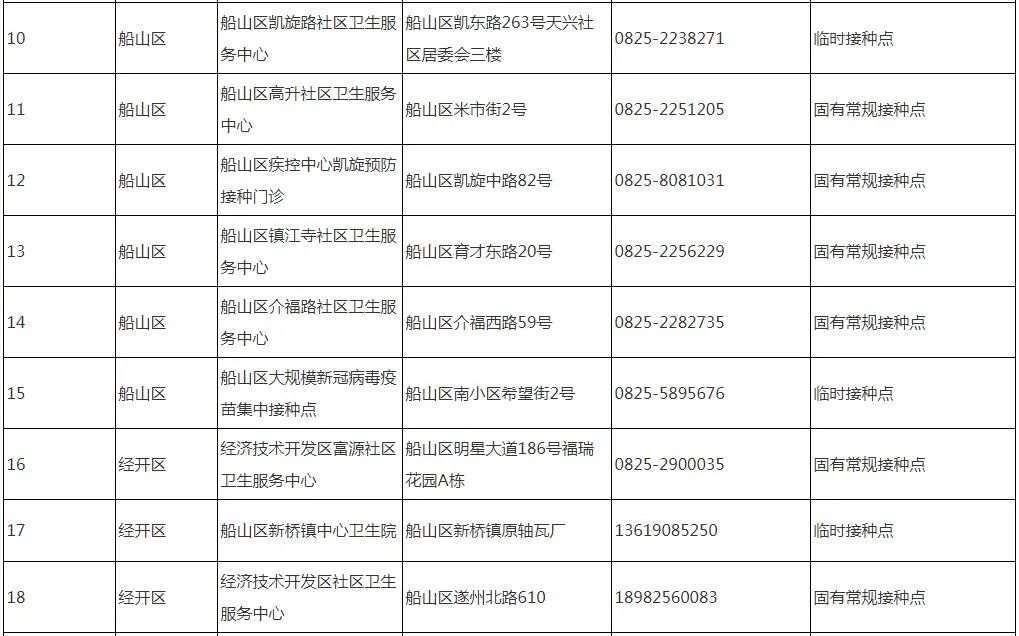 | 10 | 船山区 | 船山区凯旋路社区卫生服务中心 | 船山区凯东路263号天兴社区居委会三楼 | 0825-2238271 | 临时接种点 |
|---|---|---|---|---|---|
| 11 | 船山区 | 船山区高升社区卫生服务中心 | 船山区米市街2号 | 0825-2251205 | 固有常规接种点 |
| 12 | 船山区 | 船山区疾控中心凯旋预防接种门诊 | 船山区凯旋中路82号 | 0825-8081031 | 固有常规接种点 |
| 13 | 船山区 | 船山区镇江寺社区卫生服务中心 | 船山区育才东路20号 | 0825-2256229 | 固有常规接种点 |
| 14 | 船山区 | 船山区介福路社区卫生服务中心 | 船山区介福西路59号 | 0825-2282735 | 固有常规接种点 |
| 15 | 船山区 | 船山区大规模新冠病毒疫苗集中接种点 | 船山区南小区希望街2号 | 0825-5895676 | 临时接种点 |
| 16 | 经开区 | 经济技术开发区富源社区卫生服务中心 | 船山区明星大道186号福瑞花园A栋 | 0825-2900035 | 固有常规接种点 |
| 17 | 经开区 | 船山区新桥镇中心卫生院 | 船山区新桥镇原轴瓦厂 | 13619085250 | 临时接种点 |
| 18 | 经开区 | 经济技术开发区社区卫生服务中心 | 船山区遂州北路610 | 18982560083 | 固有常规接种点 |